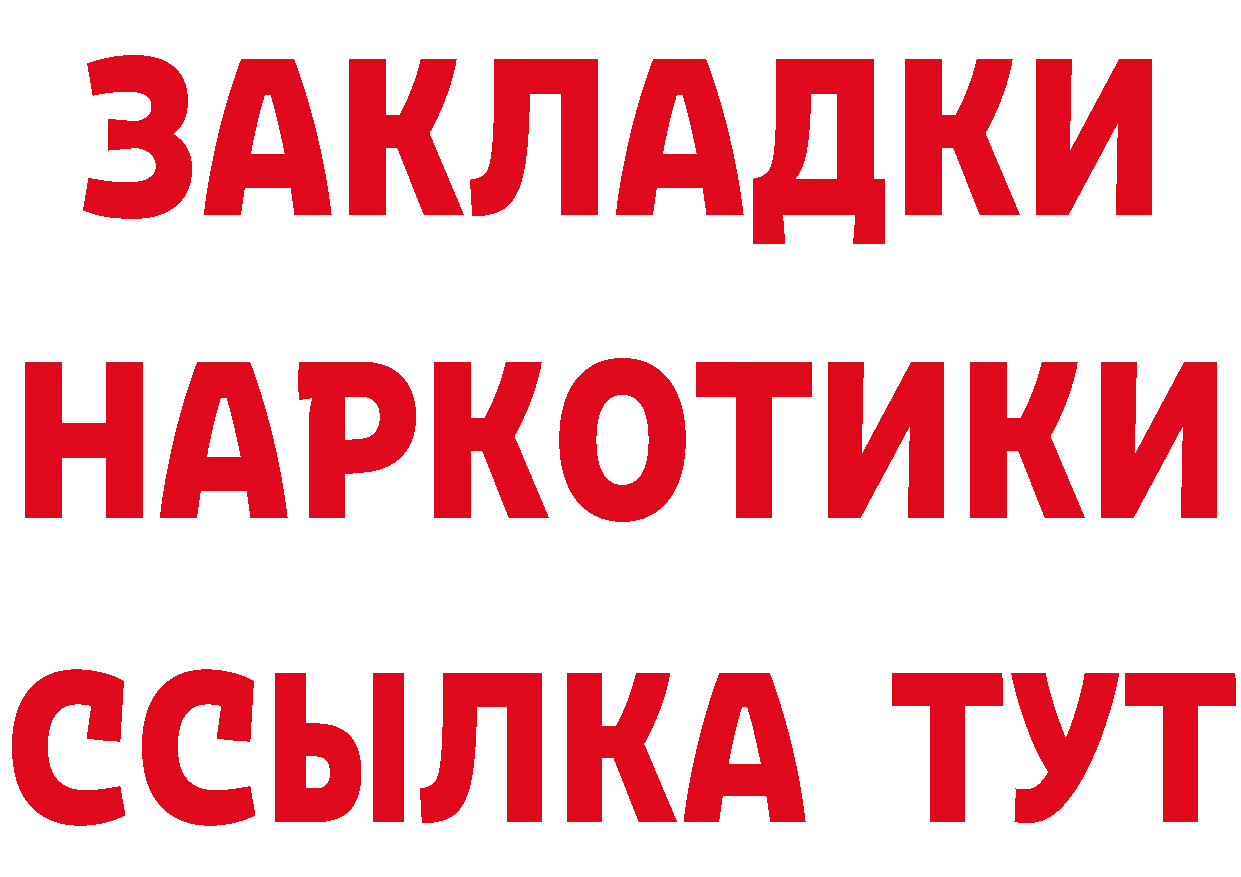 ЗАКЛАДКИ
НАРКОТИКИ
ССЫЛКА ТУТ